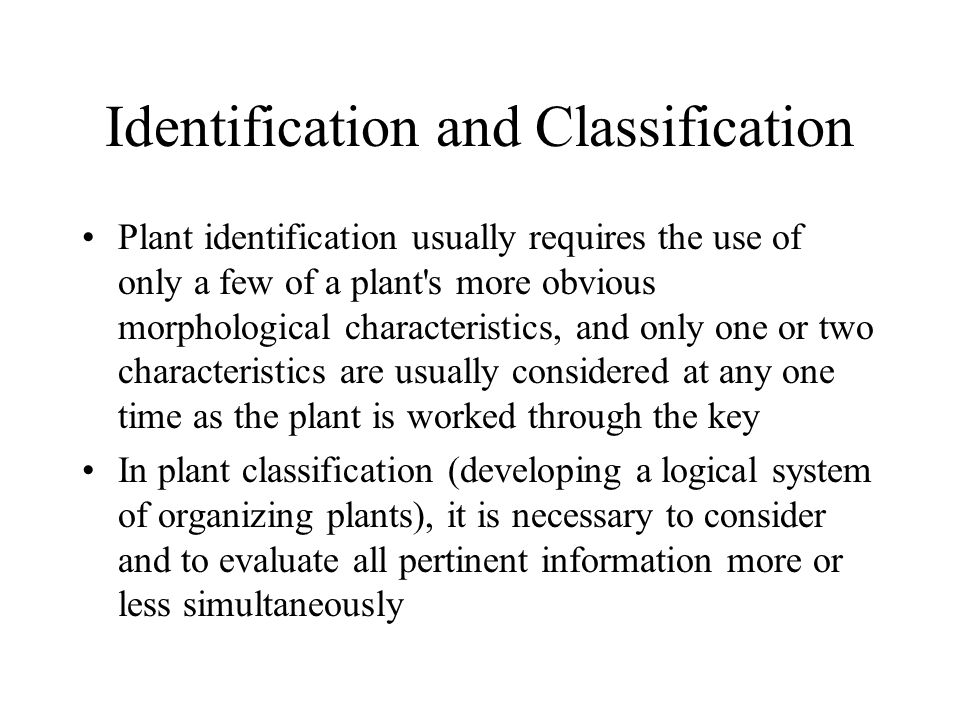 Identification and Classification

• Plant identification usually requires the use of only a few of a plant's more obvious morphological characteristics, and only one or two characteristics are usually considered at any one time as the plant is worked through the key

• In plant classification (developing a logical system of organizing plants), it is necessary to consider and to evaluate all pertinent information more or less simultaneously